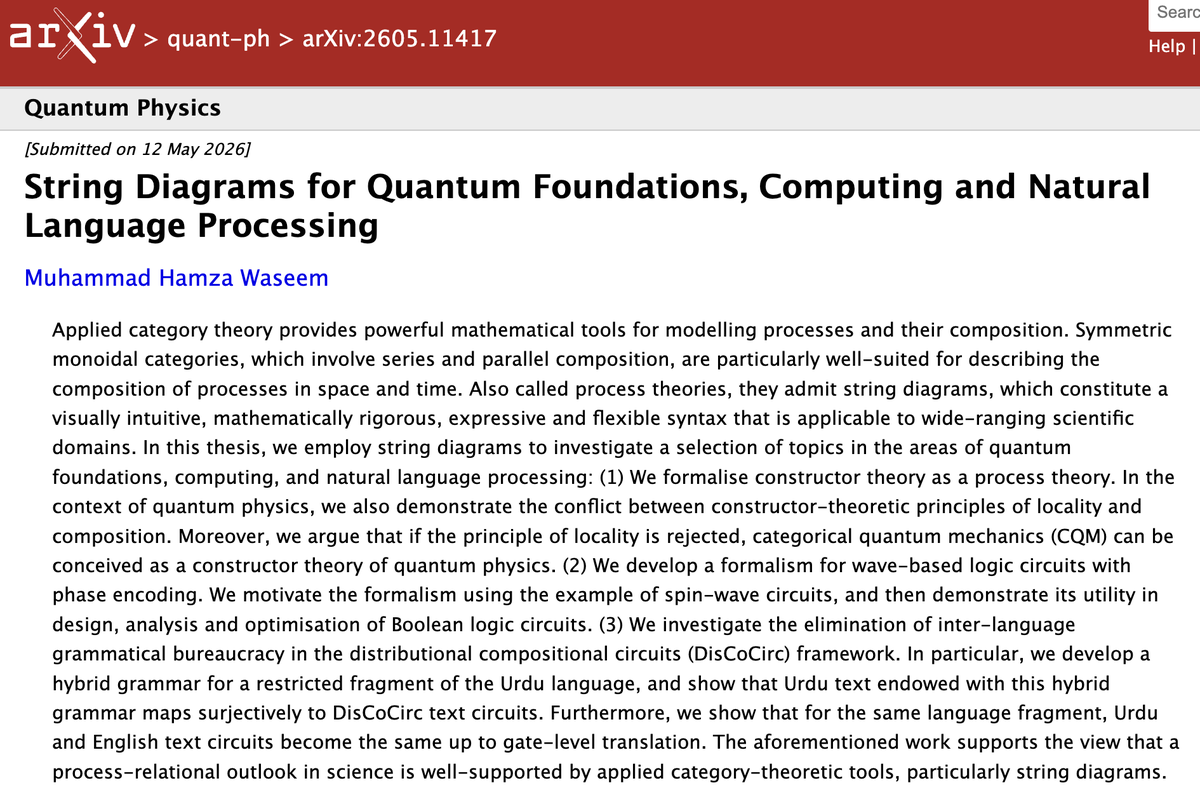 arXiv > quant-ph > arXiv:2605.11417

Searc

Help |

Quantum Physics

[Submitted on 12 May 2026]

String Diagrams for Quantum Foundations, Computing and Natural Language Processing

Muhammad Hamza Waseem

Applied category theory provides powerful mathematical tools for modelling processes and their composition. Symmetric monoidal categories, which involve series and parallel composition, are particularly well-suited for describing the composition of processes in space and time. Also called process theories, they admit string diagrams, which constitute a visually intuitive, mathematically rigorous, expressive and flexible syntax that is applicable to wide-ranging scientific domains. In this thesis, we employ string diagrams to investigate a selection of topics in the areas of quantum foundations, computing, and natural language processing: (1) We formalise constructor theory as a process theory. In the context of quantum physics, we also demonstrate the conflict between constructor-theoretic principles of locality and composition. Moreover, we argue that if the principle of locality is rejected, categorical quantum mechanics (CQM) can be conceived as a constructor theory of quantum physics. (2) We develop a formalism for wave-based logic circuits with phase encoding. We motivate the formalism using the example of spin-wave circuits, and then demonstrate its utility in design, analysis and optimisation of Boolean logic circuits. (3) We investigate the elimination of inter-language grammatical bureaucracy in the distributional compositional circuits (DisCoCirc) framework. In particular, we develop a hybrid grammar for a restricted fragment of the Urdu language, and show that Urdu text endowed with this hybrid grammar maps surjectively to DisCoCirc text circuits. Furthermore, we show that for the same language fragment, Urdu and English text circuits become the same up to gate-level translation. The aforementioned work supports the view that a process-relational outlook in science is well-supported by applied category-theoretic tools, particularly string diagrams.